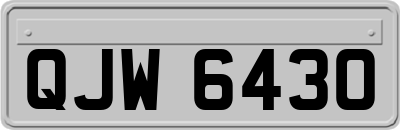 QJW 6430